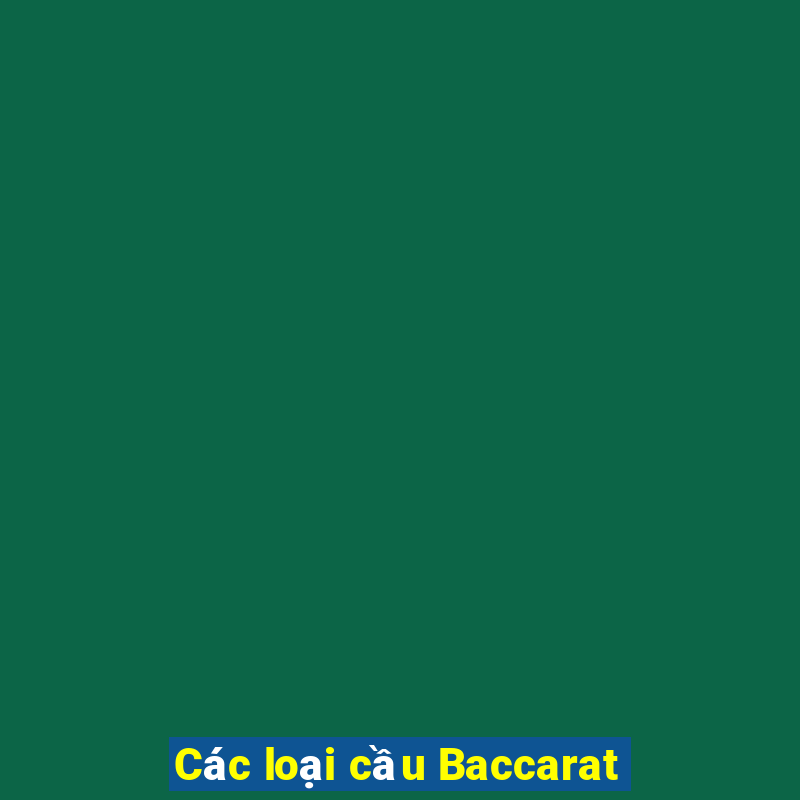 Các loại cầu Baccarat